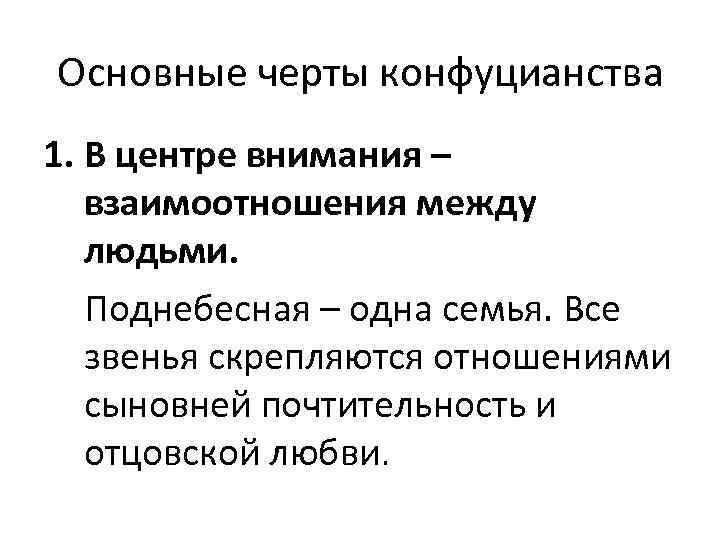 Основные черты конфуцианства

1. В центре внимания – взаимоотношения между людьми.

Поднебесная – одна семья. Все звенья скрепляются отношениями сыновней почтительность и отцовской любви.